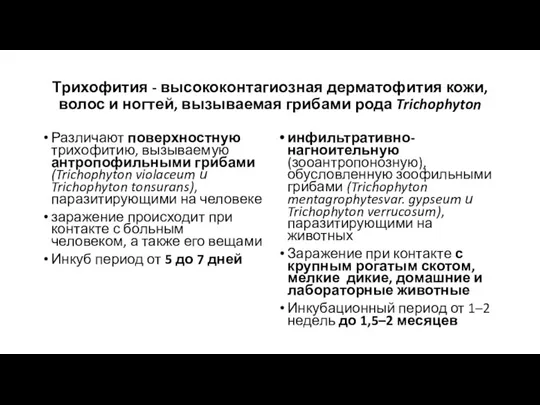 Трихофития - высококонтагиозная дерматофития кожи, волос и ногтей, вызываемая грибами рода Trichophyton

• Различают поверхностную трихофитию, вызываемую антропофильными грибами (Trichophyton violaceum и Trichophyton tonsurans), паразитирующими на человеке
• заражение происходит при контакте с больным человеком, а также его вещами
• Инкуб период от 5 до 7 дней

• инфильтративно-нагноительную (зооантропонозную), обусловленную зоофильными грибами (Trichophyton mentagrophytesvar. gypseum и Trichophyton verrucosum), паразитирующими на животных
• Заражение при контакте с крупным рогатым скотом, мелкие дикие, домашние и лабораторные животные
• Инкубационный период от 1–2 недель до 1,5–2 месяцев